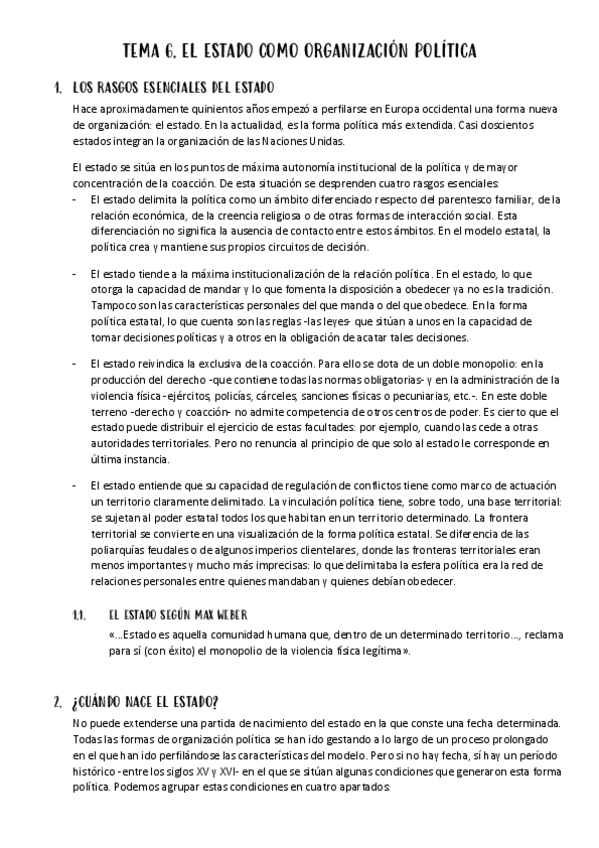 TEMA 6. EL ESTADO COMO ORGANIZACIÓN POLÍTICA

1. LOS RASGOS ESENCIALES DEL ESTADO

Hace aproximadamente quinientos años empezó a perfilarse en Europa occidental una forma nueva de organización: el estado. En la actualidad, es la forma política más extendida. Casi doscientos estados integran la organización de las Naciones Unidas.

El estado se sitúa en los puntos de máxima autonomía institucional de la política y de mayor concentración de la coacción. De esta situación se desprenden cuatro rasgos esenciales:

- El estado delimita la política como un ámbito diferenciado respecto del parentesco familiar, de la relación económica, de la creencia religiosa o de otras formas de interacción social. Esta diferenciación no significa la ausencia de contacto entre estos ámbitos. En el modelo estatal, la política crea y mantiene sus propios circuitos de decisión.

- El estado tiende a la máxima institucionalización de la relación política. En el estado, lo que otorga la capacidad de mandar y lo que fomenta la disposición a obedecer ya no es la tradición. Tampoco son las características personales del que manda o del que obedece. En la forma política estatal, lo que cuenta son las reglas -las leyes- que sitúan a unos en la capacidad de tomar decisiones políticas y a otros en la obligación de acatar tales decisiones.

- El estado reivindica la exclusiva de la coacción. Para ello se dota de un doble monopolio: en la producción del derecho -que contiene todas las normas obligatorias- y en la administración de la violencia física -ejércitos, policías, cárceles, sanciones físicas o pecuniarias, etc.-. En este doble terreno -derecho y coacción- no admite competencia de otros centros de poder. Es cierto que el estado puede distribuir el ejercicio de estas facultades: por ejemplo, cuando las cede a otras autoridades territoriales. Pero no renuncia al principio de que solo al estado le corresponde en última instancia.

- El estado entiende que su capacidad de regulación de conflictos tiene como marco de actuación un territorio claramente delimitado. La vinculación política tiene, sobre todo, una base territorial: se sujetan al poder estatal todos los que habitan en un territorio determinado. La frontera territorial se convierte en una visualización de la forma política estatal. Se diferencia de las poliarquías feudales o de algunos imperios clientelares, donde las fronteras territoriales eran menos importantes y mucho más imprecisas: lo que delimitaba la esfera política era la red de relaciones personales entre quienes mandaban y quienes debían obedecer.

1.1. EL ESTADO SEGÚN MAX WEBER

«...Estado es aquella comunidad humana que, dentro de un determinado territorio..., reclama para sí (con éxito) el monopolio de la violencia física legítima».

2. ¿CUÁNDO NACE EL ESTADO?

No puede extenderse una partida de nacimiento del estado en la que conste una fecha determinada. Todas las formas de organización política se han ido gestando a lo largo de un proceso prolongado en el que han ido perfilándose las características del modelo. Pero si no hay fecha, sí hay un período histórico -entre los siglos XV y XVI- en el que se sitúan algunas condiciones que generaron esta forma política. Podemos agrupar estas condiciones en cuatro apartados: